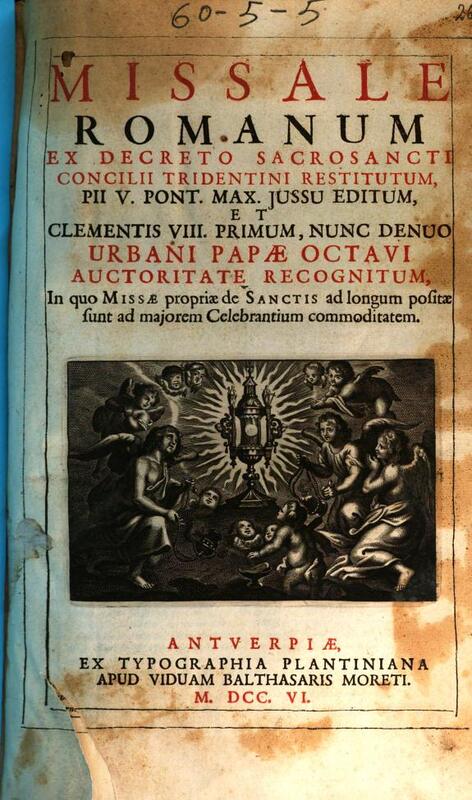 60-5-5

26

MISSALE
ROMANUM
EX DECRETO SACROSANCTI CONCILII TRIDENTINI RESTITUTUM, PII V. PONT. MAX. JUSSU EDITUM, ET CLEMENTIS VIII. PRIMUM, NUNC DENUO URBANI PAPÆ OCTAVI AUCTORITATE RECOGNITUM,
In quo MISSÆ propriæ de SANCTIS ad longum positæ ſunt ad majorem Celebrantium commoditatem.

ANTVERPIÆ,
EX TYPOGRAPHIA PLANTINIANA
APUD VIDUAM BALTHASARIS MORETI.
M. DCC. VI.